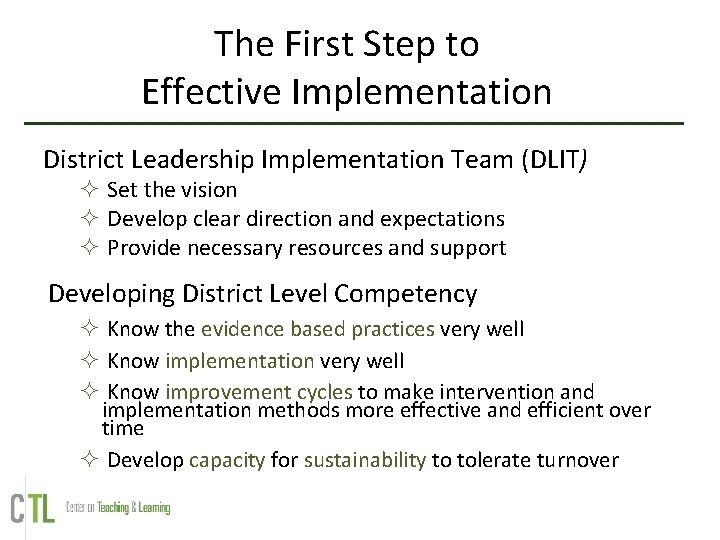 The First Step to
Effective Implementation

District Leadership Implementation Team (DLIT)

✧ Set the vision
✧ Develop clear direction and expectations
✧ Provide necessary resources and support

Developing District Level Competency

✧ Know the evidence based practices very well
✧ Know implementation very well
✧ Know improvement cycles to make intervention and implementation methods more effective and efficient over time
✧ Develop capacity for sustainability to tolerate turnover

CTL Center on Teaching & Learning